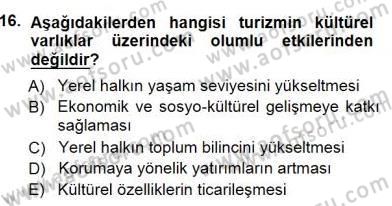 16. Aşağıdakilerden hangisi turizmin kültürel varlıklar üzerindeki olumlu etkilerinden değildir?

A) Yerel halkın yaşam seviyesini yükseltmesi
B) Ekonomik ve sosyo-kültürel gelişmeye katkı sağlaması
C) Yerel halkın toplum bilincini yükseltmesi
D) Korumaya yönelik yatırımların artması
E) Kültürel özelliklerin ticarileşmesi

www.aofsoru.com